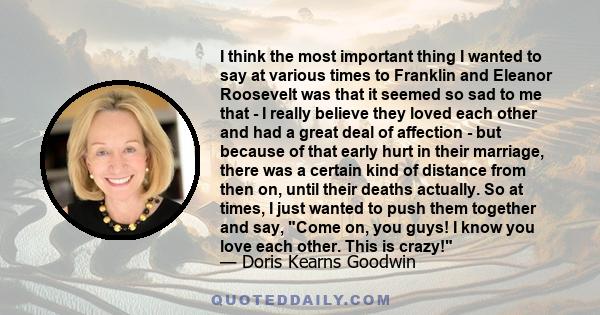 I think the most important thing I wanted to say at various times to Franklin and Eleanor Roosevelt was that it seemed so sad to me that - I really believe they loved each other and had a great deal of affection - but because of that early hurt in their marriage, there was a certain kind of distance from then on, until their deaths actually. So at times, I just wanted to push them together and say, "Come on, you guys! I know you love each other. This is crazy!"
— Doris Kearns Goodwin

QUOTEDDAILY.COM